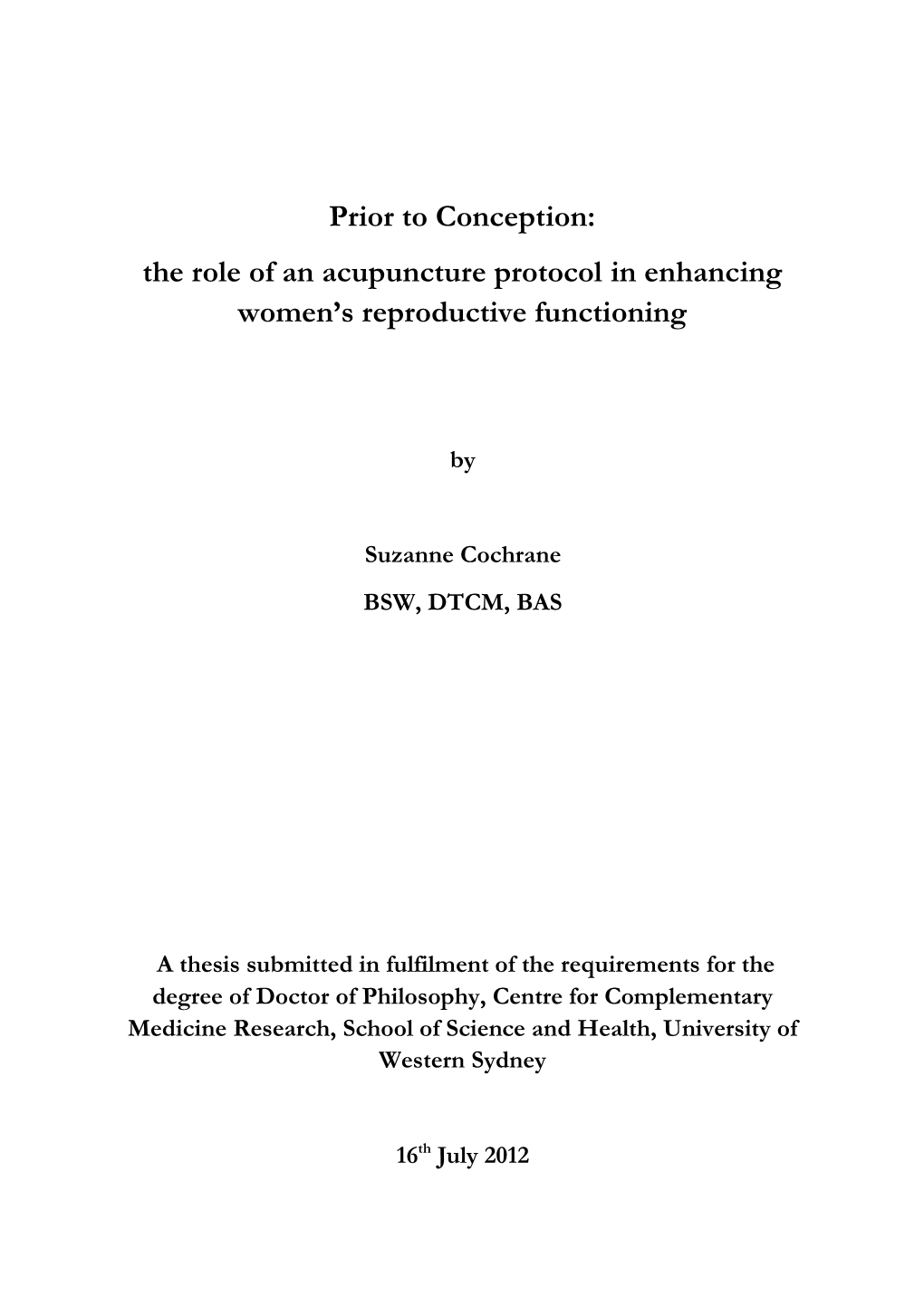 Prior to Conception:

the role of an acupuncture protocol in enhancing women's reproductive functioning

by

Suzanne Cochrane

BSW, DTCM, BAS

A thesis submitted in fulfilment of the requirements for the degree of Doctor of Philosophy, Centre for Complementary Medicine Research, School of Science and Health, University of Western Sydney

16$^{th}$ July 2012